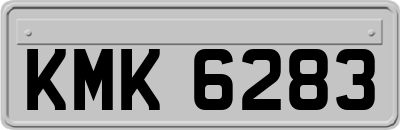 KMK 6283